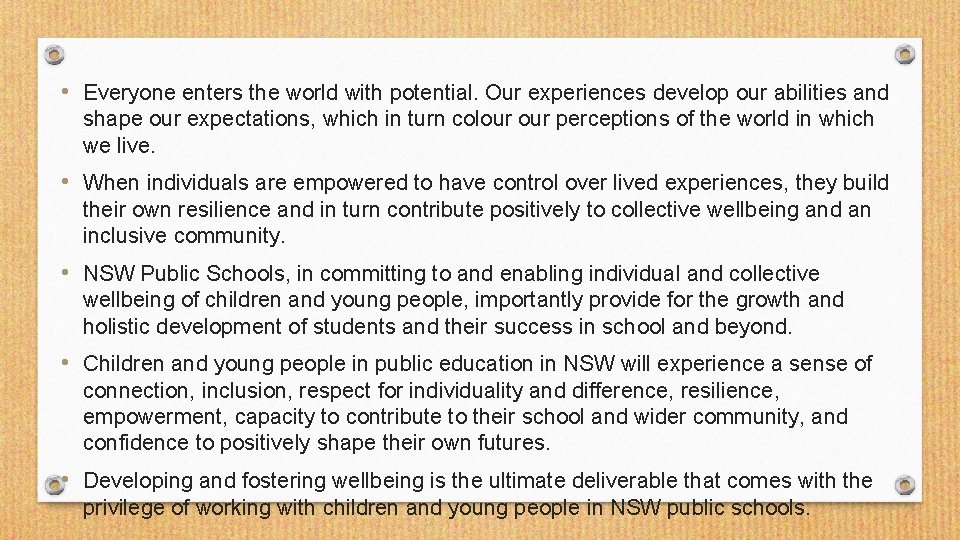 • Everyone enters the world with potential. Our experiences develop our abilities and shape our expectations, which in turn colour our perceptions of the world in which we live.

• When individuals are empowered to have control over lived experiences, they build their own resilience and in turn contribute positively to collective wellbeing and an inclusive community.

• NSW Public Schools, in committing to and enabling individual and collective wellbeing of children and young people, importantly provide for the growth and holistic development of students and their success in school and beyond.

• Children and young people in public education in NSW will experience a sense of connection, inclusion, respect for individuality and difference, resilience, empowerment, capacity to contribute to their school and wider community, and confidence to positively shape their own futures.

• Developing and fostering wellbeing is the ultimate deliverable that comes with the privilege of working with children and young people in NSW public schools.